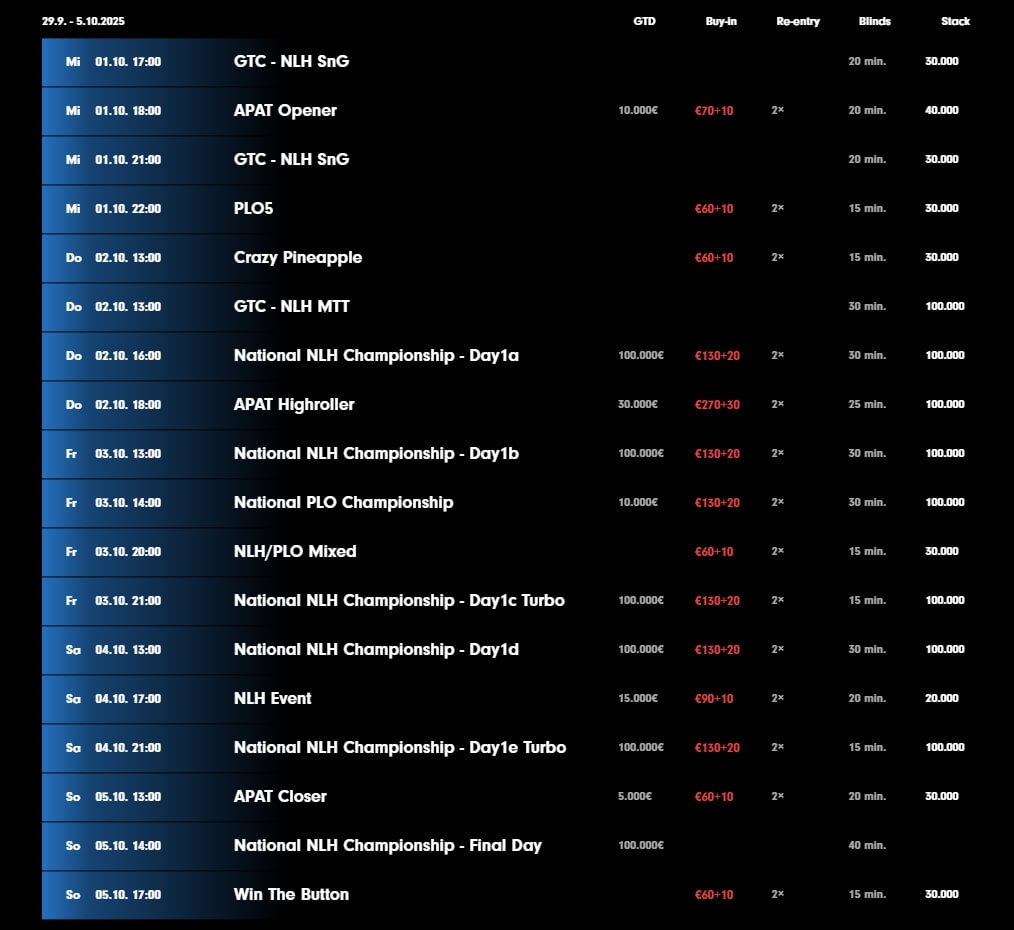 | 29.9. - 5.10.2025 | | | GTD | Buy-in | Re-entry | Blinds | Stack |
|---|---|---|---|---|---|---|---|
| Mi | 01.10. 17:00 | GTC - NLH SnG | | | | 20 min. | 30.000 |
| Mi | 01.10. 18:00 | APAT Opener | 10.000€ | €70+10 | 2× | 20 min. | 40.000 |
| Mi | 01.10. 21:00 | GTC - NLH SnG | | | | 20 min. | 30.000 |
| Mi | 01.10. 22:00 | PLO5 | | €60+10 | 2× | 15 min. | 30.000 |
| Do | 02.10. 13:00 | Crazy Pineapple | | €60+10 | 2× | 15 min. | 30.000 |
| Do | 02.10. 13:00 | GTC - NLH MTT | | | | 30 min. | 100.000 |
| Do | 02.10. 16:00 | National NLH Championship - Day1a | 100.000€ | €130+20 | 2× | 30 min. | 100.000 |
| Do | 02.10. 18:00 | APAT Highroller | 30.000€ | €270+30 | 2× | 25 min. | 100.000 |
| Fr | 03.10. 13:00 | National NLH Championship - Day1b | 100.000€ | €130+20 | 2× | 30 min. | 100.000 |
| Fr | 03.10. 14:00 | National PLO Championship | 10.000€ | €130+20 | 2× | 30 min. | 100.000 |
| Fr | 03.10. 20:00 | NLH/PLO Mixed | | €60+10 | 2× | 15 min. | 30.000 |
| Fr | 03.10. 21:00 | National NLH Championship - Day1c Turbo | 100.000€ | €130+20 | 2× | 15 min. | 100.000 |
| Sa | 04.10. 13:00 | National NLH Championship - Day1d | 100.000€ | €130+20 | 2× | 30 min. | 100.000 |
| Sa | 04.10. 17:00 | NLH Event | 15.000€ | €90+10 | 2× | 20 min. | 20.000 |
| Sa | 04.10. 21:00 | National NLH Championship - Day1e Turbo | 100.000€ | €130+20 | 2× | 15 min. | 100.000 |
| So | 05.10. 13:00 | APAT Closer | 5.000€ | €60+10 | 2× | 20 min. | 30.000 |
| So | 05.10. 14:00 | National NLH Championship - Final Day | 100.000€ | | | 40 min. | |
| So | 05.10. 17:00 | Win The Button | | €60+10 | 2× | 15 min. | 30.000 |